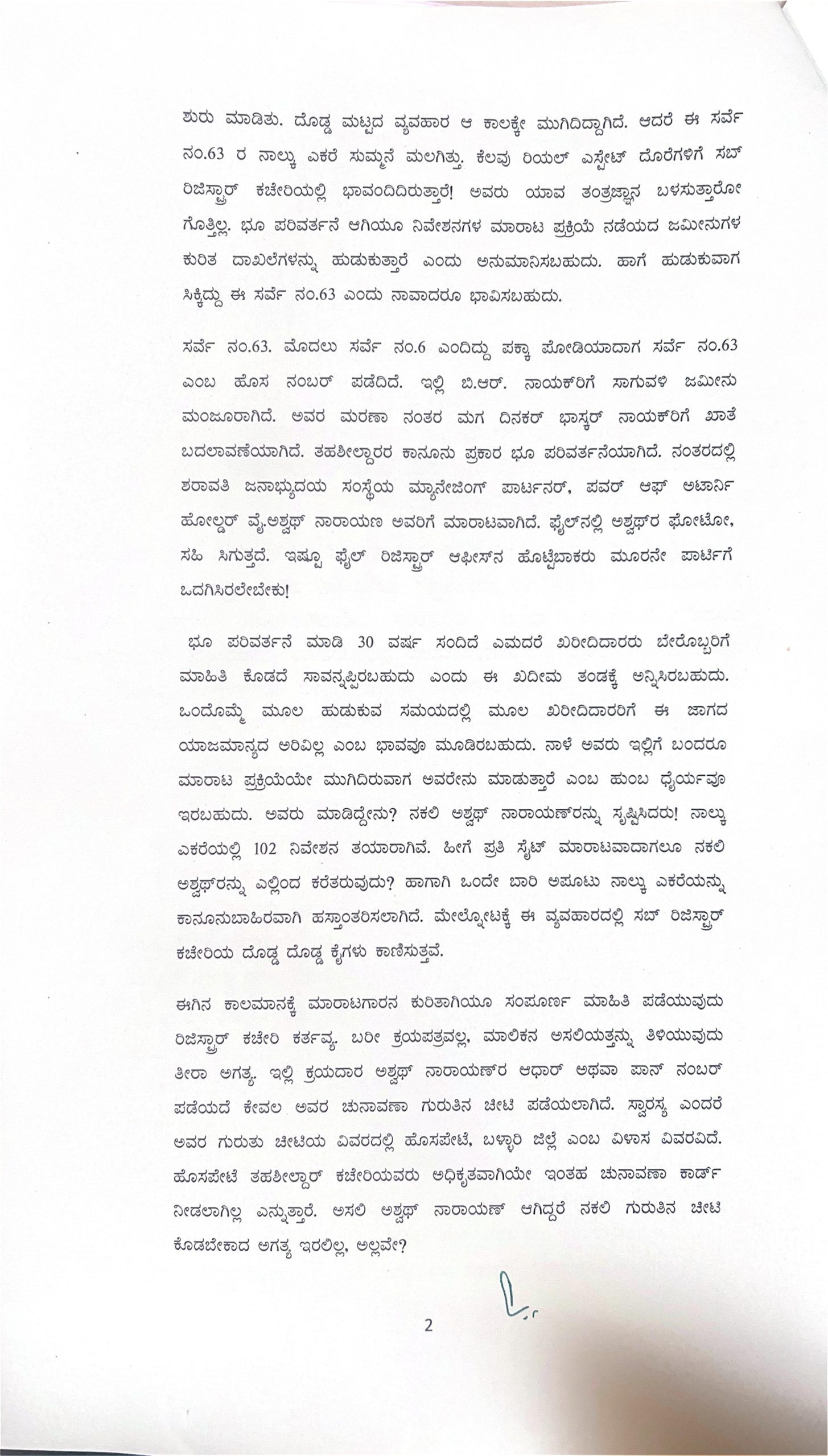 ಶುರು ಮಾಡಿತು. ದೊಡ್ಡ ಮಟ್ಟದ ವ್ಯವಹಾರ ಆ ಕಾಲಕ್ಕೇ ಮುಗಿದಿದ್ದಾಗಿದೆ. ಆದರೆ ಈ ಸರ್ವೆ ನಂ.63 ರ ನಾಲ್ಕು ಎಕರೆ ಸುಮ್ಮನೆ ಮಲಗಿತ್ತು. ಕೆಲವು ರಿಯಲ್ ಎಸ್ಟೇಟ್ ದೊರೆಗಳಿಗೆ ಸಬ್ ರಿಜಿಸ್ಟ್ರಾರ್ ಕಚೇರಿಯಲ್ಲಿ ಭಾವಂದಿದಿರುತ್ತಾರೆ! ಅವರು ಯಾವ ತಂತ್ರಜ್ಞಾನ ಬಳಸುತ್ತಾರೋ ಗೊತ್ತಿಲ್ಲ. ಭೂ ಪರಿವರ್ತನೆ ಆಗಿಯೂ ನಿವೇಶನಗಳ ಮಾರಾಟ ಪ್ರಕ್ರಿಯೆ ನಡೆಯದ ಜಮೀನುಗಳ ಕುರಿತ ದಾಖಲೆಗಳನ್ನು ಹುಡುಕುತ್ತಾರೆ ಎಂದು ಅನುಮಾನಿಸಬಹುದು. ಹಾಗೆ ಹುಡುಕುವಾಗ ಸಿಕ್ಕಿದ್ದು ಈ ಸರ್ವೆ ನಂ.63 ಎಂದು ನಾವಾದರೂ ಭಾವಿಸಬಹುದು.

ಸರ್ವೆ ನಂ.63. ಮೊದಲು ಸರ್ವೆ ನಂ.6 ಎಂದಿದ್ದು ಪಕ್ಕಾ ಪೋಡಿಯಾದಾಗ ಸರ್ವೆ ನಂ.63 ಎಂಬ ಹೊಸ ನಂಬರ್ ಪಡೆದಿದೆ. ಇಲ್ಲಿ ಬಿ.ಆರ್. ನಾಯಕ್‌ರಿಗೆ ಸಾಗುವಳಿ ಜಮೀನು ಮಂಜೂರಾಗಿದೆ. ಅವರ ಮರಣಾ ನಂತರ ಮಗ ದಿನಕರ್ ಭಾಸ್ಕರ್ ನಾಯಕ್‌ರಿಗೆ ಖಾತೆ ಬದಲಾವಣೆಯಾಗಿದೆ. ತಹಶೀಲ್ದಾರರ ಕಾನೂನು ಪ್ರಕಾರ ಭೂ ಪರಿವರ್ತನೆಯಾಗಿದೆ. ನಂತರದಲ್ಲಿ ಶರಾವತಿ ಜನಾಭ್ಯುದಯ ಸಂಸ್ಥೆಯ ಮ್ಯಾನೇಜಿಂಗ್ ಪಾರ್ಟನರ್, ಪವರ್ ಆಫ್ ಅಟಾರ್ನಿ ಹೋಲ್ಡರ್ ವೈ.ಅಶ್ವಥ್ ನಾರಾಯಣ ಅವರಿಗೆ ಮಾರಾಟವಾಗಿದೆ. ಫೈಲ್‌ನಲ್ಲಿ ಅಶ್ವಥ್‌ರ ಫೋಟೋ, ಸಹಿ ಸಿಗುತ್ತದೆ. ಇಷ್ಟೂ ಫೈಲ್ ರಿಜಿಸ್ಟ್ರಾರ್ ಆಫೀಸ್‌ನ ಹೊಟ್ಟೆಬಾಕರು ಮೂರನೇ ಪಾರ್ಟಿಗೆ ಒದಗಿಸಿರಲೇಬೇಕು!

ಭೂ ಪರಿವರ್ತನೆ ಮಾಡಿ 30 ವರ್ಷ ಸಂದಿದೆ ಎಮದರೆ ಖರೀದಿದಾರರು ಬೇರೊಬ್ಬರಿಗೆ ಮಾಹಿತಿ ಕೊಡದೆ ಸಾವನ್ನಪ್ಪಿರಬಹುದು ಎಂದು ಈ ಖದೀಮ ತಂಡಕ್ಕೆ ಅನ್ನಿಸಿರಬಹುದು. ಒಂದೊಮ್ಮೆ ಮೂಲ ಹುಡುಕುವ ಸಮಯದಲ್ಲಿ ಮೂಲ ಖರೀದಿದಾರರಿಗೆ ಈ ಜಾಗದ ಯಾಜಮಾನ್ಯದ ಅರಿವಿಲ್ಲ ಎಂಬ ಭಾವವೂ ಮೂಡಿರಬಹುದು. ನಾಳೆ ಅವರು ಇಲ್ಲಿಗೆ ಬಂದರೂ ಮಾರಾಟ ಪ್ರಕ್ರಿಯೆಯೇ ಮುಗಿದಿರುವಾಗ ಅವರೇನು ಮಾಡುತ್ತಾರೆ ಎಂಬ ಹುಂಬ ಧೈರ್ಯವೂ ಇರಬಹುದು. ಅವರು ಮಾಡಿದ್ದೇನು? ನಕಲಿ ಅಶ್ವಥ್ ನಾರಾಯಣ್‌ರನ್ನು ಸೃಷ್ಟಿಸಿದರು! ನಾಲ್ಕು ಎಕರೆಯಲ್ಲಿ 102 ನಿವೇಶನ ತಯಾರಾಗಿವೆ. ಹೀಗೆ ಪ್ರತಿ ಸೈಟ್ ಮಾರಾಟವಾದಾಗಲೂ ನಕಲಿ ಅಶ್ವಥ್‌ರನ್ನು ಎಲ್ಲಿಂದ ಕರೆತರುವುದು? ಹಾಗಾಗಿ ಒಂದೇ ಬಾರಿ ಅಪೂಟು ನಾಲ್ಕು ಎಕರೆಯನ್ನು ಕಾನೂನುಬಾಹಿರವಾಗಿ ಹಸ್ತಾಂತರಿಸಲಾಗಿದೆ. ಮೇಲ್ನೋಟಕ್ಕೆ ಈ ವ್ಯವಹಾರದಲ್ಲಿ ಸಬ್ ರಿಜಿಸ್ಟ್ರಾರ್ ಕಚೇರಿಯ ದೊಡ್ಡ ದೊಡ್ಡ ಕೈಗಳು ಕಾಣಿಸುತ್ತವೆ.

ಈಗಿನ ಕಾಲಮಾನಕ್ಕೆ ಮಾರಾಟಗಾರನ ಕುರಿತಾಗಿಯೂ ಸಂಪೂರ್ಣ ಮಾಹಿತಿ ಪಡೆಯುವುದು ರಿಜಿಸ್ಟ್ರಾರ್ ಕಚೇರಿ ಕರ್ತವ್ಯ. ಬರೀ ಕ್ರಯಪತ್ರವಲ್ಲ, ಮಾಲಿಕನ ಅಸಲಿಯತ್ತನ್ನು ತಿಳಿಯುವುದು ತೀರಾ ಅಗತ್ಯ. ಇಲ್ಲಿ ಕ್ರಯದಾರ ಅಶ್ವಥ್ ನಾರಾಯಣ್‌ರ ಆಧಾರ್ ಅಥವಾ ಪಾನ್ ನಂಬರ್ ಪಡೆಯದೆ ಕೇವಲ ಅವರ ಚುನಾವಣಾ ಗುರುತಿನ ಚೀಟಿ ಪಡೆಯಲಾಗಿದೆ. ಸ್ವಾರಸ್ಯ ಎಂದರೆ ಅವರ ಗುರುತು ಚೀಟಿಯ ವಿವರದಲ್ಲಿ ಹೊಸಪೇಟೆ, ಬಳ್ಳಾರಿ ಜಿಲ್ಲೆ ಎಂಬ ವಿಳಾಸ ವಿವರವಿದೆ. ಹೊಸಪೇಟೆ ತಹಶೀಲ್ದಾರ್ ಕಚೇರಿಯವರು ಅಧಿಕೃತವಾಗಿಯೇ ಇಂತಹ ಚುನಾವಣಾ ಕಾರ್ಡ್ ನೀಡಲಾಗಿಲ್ಲ ಎನ್ನುತ್ತಾರೆ. ಅಸಲಿ ಅಶ್ವಥ್ ನಾರಾಯಣ್ ಆಗಿದ್ದರೆ ನಕಲಿ ಗುರುತಿನ ಚೀಟಿ ಕೊಡಬೇಕಾದ ಅಗತ್ಯ ಇರಲಿಲ್ಲ, ಅಲ್ಲವೇ?

2